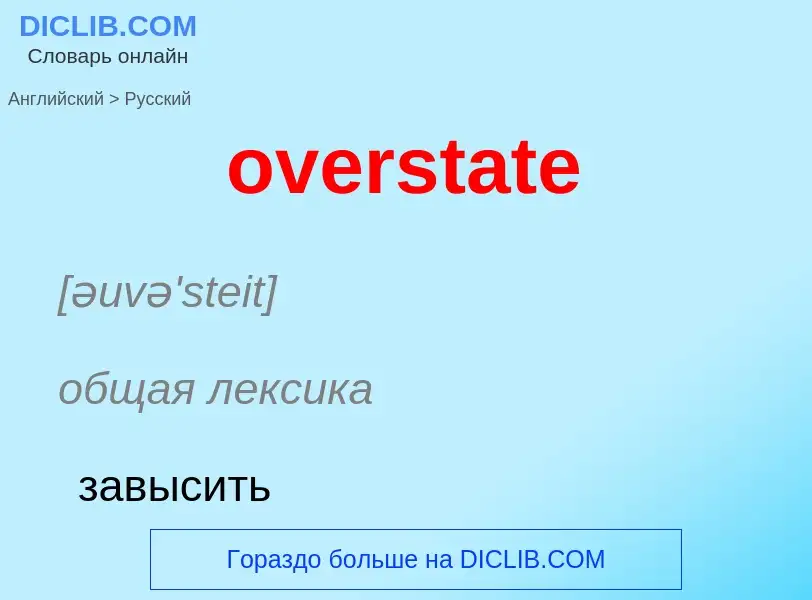 DICLIB.COM
Словарь онлайн

Английский > Русский

overstate

[əuvə'steit]

общая лексика

завысить

Гораздо больше на DICLIB.COM